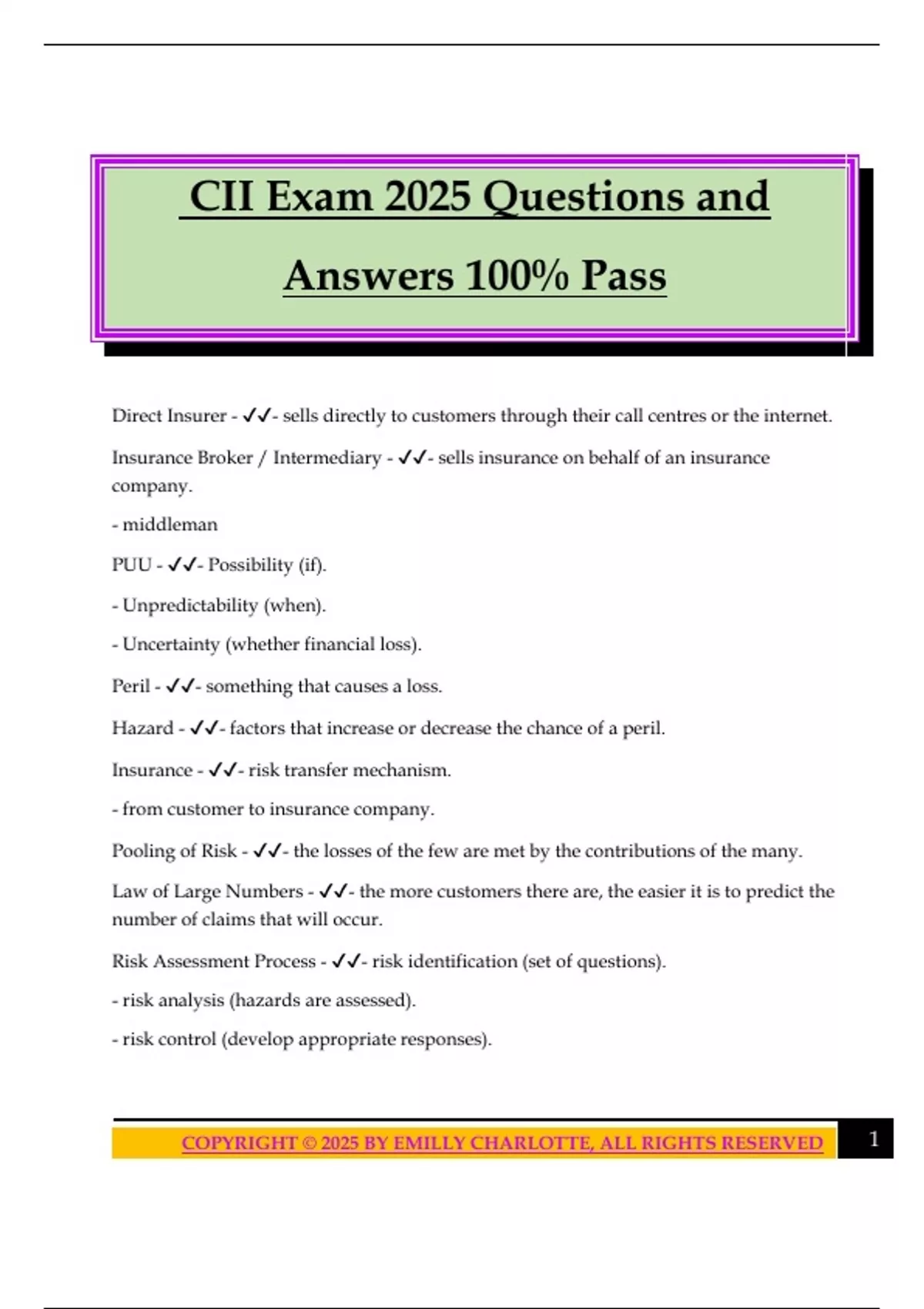 CII Exam 2025 Questions and Answers 100% Pass

Direct Insurer - ✓✓- sells directly to customers through their call centres or the internet.

Insurance Broker / Intermediary - ✓✓- sells insurance on behalf of an insurance company.

- middleman

PUU - ✓✓- Possibility (if).

- Unpredictability (when).

- Uncertainty (whether financial loss).

Peril - ✓✓- something that causes a loss.

Hazard - ✓✓- factors that increase or decrease the chance of a peril.

Insurance - ✓✓- risk transfer mechanism.

- from customer to insurance company.

Pooling of Risk - ✓✓- the losses of the few are met by the contributions of the many.

Law of Large Numbers - ✓✓- the more customers there are, the easier it is to predict the number of claims that will occur.

Risk Assessment Process - ✓✓- risk identification (set of questions).

- risk analysis (hazards are assessed).

- risk control (develop appropriate responses).

COPYRIGHT © 2025 BY EMILLY CHARLOTTE, ALL RIGHTS RESERVED 1